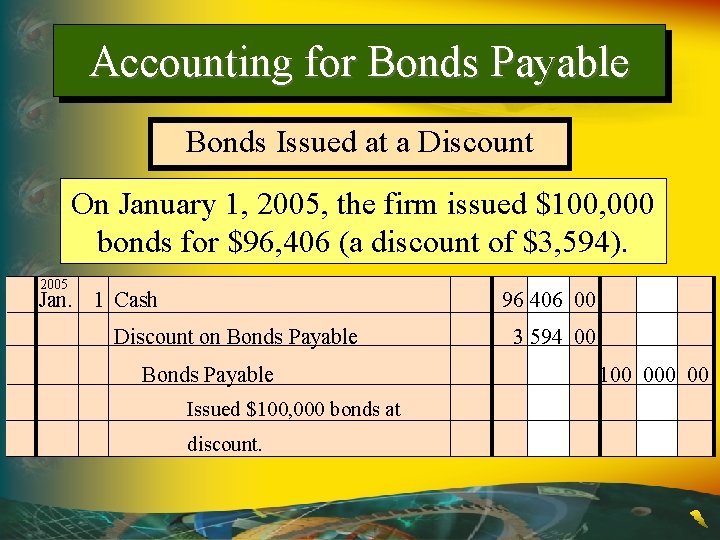 Accounting for Bonds Payable

Bonds Issued at a Discount

On January 1, 2005, the firm issued \$100,000 bonds for \$96,406 (a discount of \$3,594).

| | 2005 Jan. | 1 | Cash | | 96 | 406 | 00 | | | |
|---|---|---|---|---|---|---|---|---|---|---|
| | | | Discount on Bonds Payable | | 3 | 594 | 00 | | | |
| | | | Bonds Payable | | | | | 100 | 000 | 00 |
| | | | Issued \$100,000 bonds at | | | | | | | |
| | | | discount. | | | | | | | |